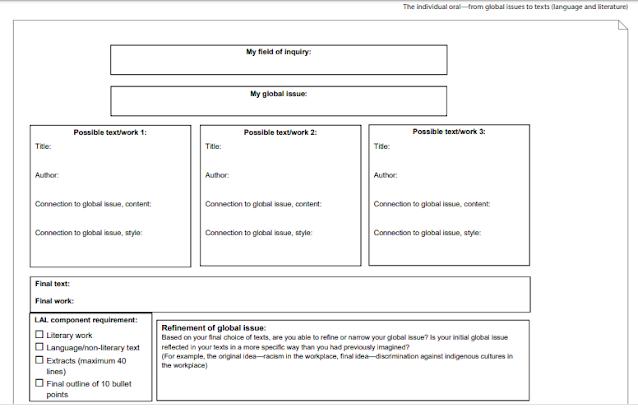 The individual oral—from global issues to texts (language and literature)

My field of inquiry:

My global issue:

Possible text/work 1:
Title:
Author:
Connection to global issue, content:
Connection to global issue, style:

Possible text/work 2:
Title:
Author:
Connection to global issue, content:
Connection to global issue, style:

Possible text/work 3:
Title:
Author:
Connection to global issue, content:
Connection to global issue, style:

Final text:
Final work:

LAL component requirement:
☐ Literary work
☐ Language/non-literary text
☐ Extracts (maximum 40 lines)
☐ Final outline of 10 bullet points

Refinement of global issue:
Based on your final choice of texts, are you able to refine or narrow your global issue? Is your initial global issue reflected in your texts in a more specific way than you had previously imagined?
(For example, the original idea—racism in the workplace, final idea—discrimination against indigenous cultures in the workplace)